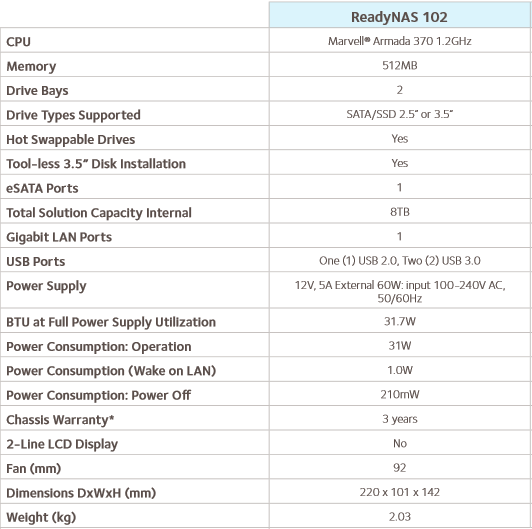 | | ReadyNAS 102 |
|---|---|
| CPU | Marvell® Armada 370 1.2GHz |
| Memory | 512MB |
| Drive Bays | 2 |
| Drive Types Supported | SATA/SSD 2.5" or 3.5" |
| Hot Swappable Drives | Yes |
| Tool-less 3.5" Disk Installation | Yes |
| eSATA Ports | 1 |
| Total Solution Capacity Internal | 8TB |
| Gigabit LAN Ports | 1 |
| USB Ports | One (1) USB 2.0, Two (2) USB 3.0 |
| Power Supply | 12V, 5A External 60W: input 100-240V AC, 50/60Hz |
| BTU at Full Power Supply Utilization | 31.7W |
| Power Consumption: Operation | 31W |
| Power Consumption (Wake on LAN) | 1.0W |
| Power Consumption: Power Off | 210mW |
| Chassis Warranty* | 3 years |
| 2-Line LCD Display | No |
| Fan (mm) | 92 |
| Dimensions DxWxH (mm) | 220 x 101 x 142 |
| Weight (kg) | 2.03 |